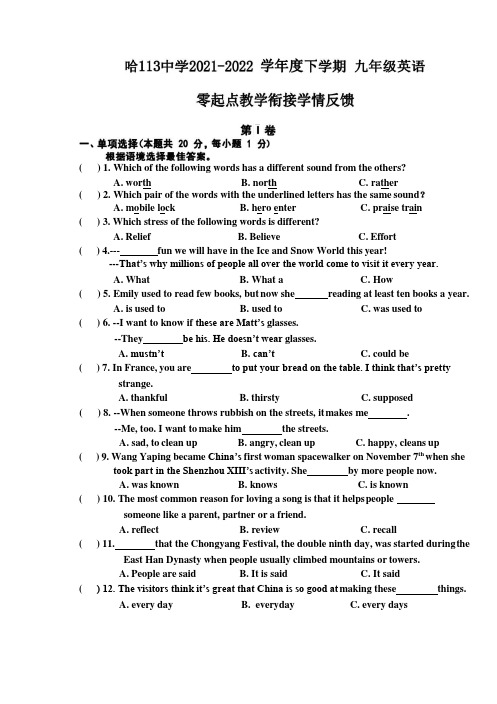 哈113中学2021-2022 学年度下学期 九年级英语

零起点教学衔接学情反馈

第 I 卷

一、单项选择(本题共 20 分，每小题 1 分)

根据语境选择最佳答案。

(　) 1. Which of the following words has a different sound from the others?

A. worth　　B. north　　C. rather

(　) 2. Which pair of the words with the underlined letters has the same sound?

A. mobile lock　　B. hero enter　　C. praise train

(　) 3. Which stress of the following words is different?

A. Relief　　B. Believe　　C. Effort

(　) 4.---________fun we will have in the Ice and Snow World this year!

---That's why millions of people all over the world come to visit it every year.

A. What　　B. What a　　C. How

(　) 5. Emily used to read few books, but now she_______reading at least ten books a year.

A. is used to　　B. used to　　C. was used to

(　) 6. --I want to know if these are Matt's glasses.

--They________be his. He doesn't wear glasses.

A. mustn't　　B. can't　　C. could be

(　) 7. In France, you are________to put your bread on the table. I think that's pretty strange.

A. thankful　　B. thirsty　　C. supposed

(　) 8. --When someone throws rubbish on the streets, it makes me________.

--Me, too. I want to make him________the streets.

A. sad, to clean up　　B. angry, clean up　　C. happy, cleans up

(　) 9. Wang Yaping became China's first woman spacewalker on November $7^{th}$ when she took part in the Shenzhou XIII's activity. She________by more people now.

A. was known　　B. knows　　C. is known

(　) 10. The most common reason for loving a song is that it helps people ________ someone like a parent, partner or a friend.

A. reflect　　B. review　　C. recall

(　) 11.________that the Chongyang Festival, the double ninth day, was started during the East Han Dynasty when people usually climbed mountains or towers.

A. People are said　　B. It is said　　C. It said

(　) 12. The visitors think it's great that China is so good at making these________things.

A. every day　　B. everyday　　C. every days